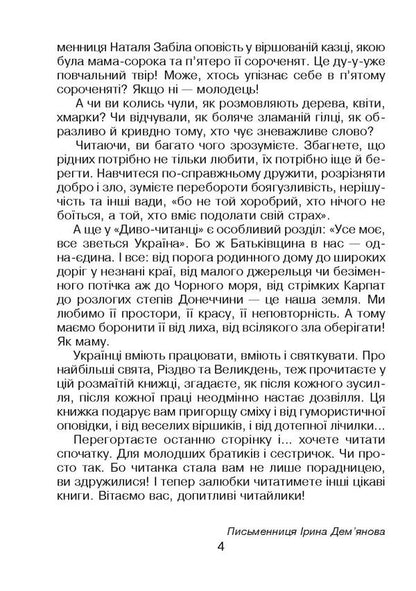 менниця Наталя Забіла оповість у віршованій казці, якою була мама-сорока та п'ятеро її сороченят. Це ду-у-уже повчальний твір! Може, хтось упізнає себе в п'ятому сороченяті? Якщо ні — молодець!

А чи ви колись чули, як розмовляють дерева, квіти, хмарки? Чи відчували, як боляче зламаній гілці, як образливо й кривдно тому, хто чує зневажливе слово?

Читаючи, ви багато чого зрозумієте. Збагнете, що рідних потрібно не тільки любити, їх потрібно іще й берегти. Навчитеся по-справжньому дружити, розрізняти добро і зло, зумієте перебороти боягузливість, нерішучість та інші вади, «бо не той хоробрий, хто нічого не боїться, а той, хто вміє подолати свій страх».

А ще у «Диво-читанці» є особливий розділ: «Усе моє, все зветься Україна». Бо ж Батьківщина в нас — одна-єдина. І все: від порога родинного дому до широких доріг у незнані краї, від малого джерельця чи безіменного потічка аж до Чорного моря, від стрімких Карпат до розлогих степів Донеччини — це наша земля. Ми любимо її простори, її красу, її неповторність. А тому маємо боронити її від лиха, від всілякого зла оберігати! Як маму.

Українці вміють працювати, вміють і святкувати. Про найбільші свята, Різдво та Великдень, теж прочитаєте у цій розмаїтій книжці, згадаєте, як після кожного зусилля, після кожної праці неодмінно настає дозвілля. Ця книжка подарує вам пригорщу сміху і від гумористичної оповідки, і від веселих віршиків, і від дотепної лічилки...

Перегортаєте останню сторінку і... хочете читати спочатку. Для молодших братиків і сестричок. Чи просто так. Бо читанка стала вам не лише порадницею, ви здружилися! І тепер залюбки читатимете інші цікаві книги. Вітаємо вас, допитливі читайлики!

Письменниця Ірина Дем'янова

4